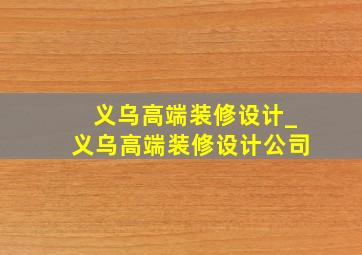 义乌高端装修设计_
义乌高端装修设计公司